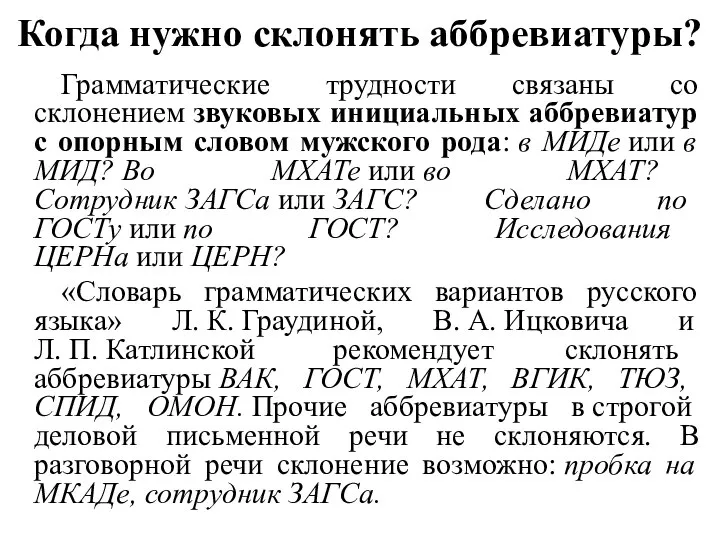 Когда нужно склонять аббревиатуры?

Грамматические трудности связаны со склонением звуковых инициальных аббревиатур с опорным словом мужского рода: в МИДе или в МИД? Во МХАТе или во МХАТ? Сотрудник ЗАГСа или ЗАГС? Сделано по ГОСТу или по ГОСТ? Исследования ЦЕРНа или ЦЕРН?

«Словарь грамматических вариантов русского языка» Л. К. Граудиной, В. А. Ицковича и Л. П. Катлинской рекомендует склонять аббревиатуры ВАК, ГОСТ, МХАТ, ВГИК, ТЮЗ, СПИД, ОМОН. Прочие аббревиатуры в строгой деловой письменной речи не склоняются. В разговорной речи склонение возможно: пробка на МКАДе, сотрудник ЗАГСа.